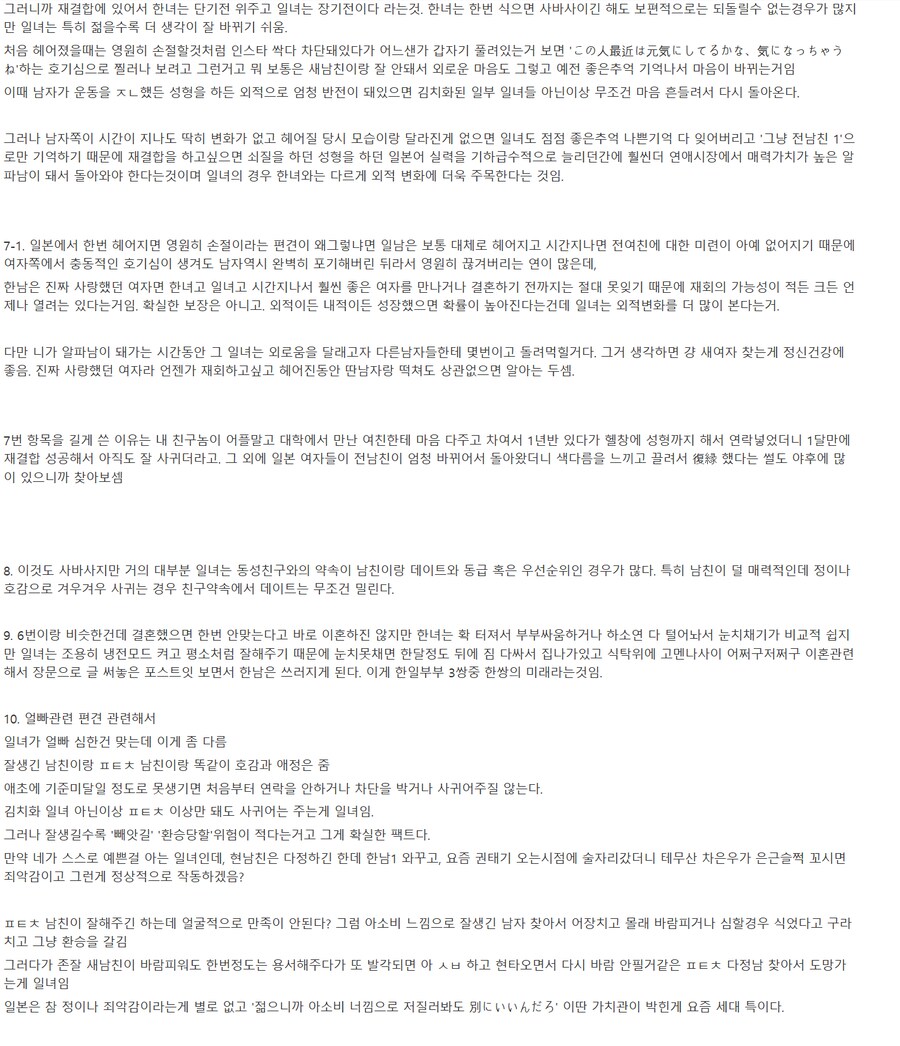 그러니까 재결합에 있어서 한녀는 단기전 위주고 일녀는 장기전이다 라는것. 한녀는 한번 식으면 사바사이긴 해도 보편적으로는 되돌릴수 없는경우가 많지만 일녀는 특히 젊을수록 더 생각이 잘 바뀌기 쉬움.

처음 헤어졌을때는 영원히 손절할것처럼 인스타 싹다 차단돼있다가 어느샌가 갑자기 풀려있는거 보면 'この人最近は元気にしてるかな、気になっちゃうね'하는 호기심으로 찔러나 보려고 그런거고 뭐 보통은 새남친이랑 잘 안돼서 외로운 마음도 그렇고 예전 좋은추억 기억나서 마음이 바뀌는거임

이때 남자가 운동을 ㅈㄴ했든 성형을 하든 외적으로 엄청 반전이 돼있으면 김치화된 일부 일녀들 아닌이상 무조건 마음 흔들려서 다시 돌아온다.

그러나 남자쪽이 시간이 지나도 딱히 변화가 없고 헤어질 당시 모습이랑 달라진게 없으면 일녀도 점점 좋은추억 나쁜기억 다 잊어버리고 '그냥 전남친 1'으로만 기억하기 때문에 재결합을 하고싶으면 쇠질을 하던 성형을 하던 일본어 실력을 기하급수적으로 늘리던간에 훨씬더 연애시장에서 매력가치가 높은 알파남이 돼서 돌아와야 한다는것이며 일녀의 경우 한녀와는 다르게 외적 변화에 더욱 주목한다는 것임.

7-1. 일본에서 한번 헤어지면 영원히 손절이라는 편견이 왜그렇냐면 일남은 보통 대체로 헤어지고 시간지나면 전여친에 대한 미련이 아예 없어지기 때문에 여자쪽에서 충동적인 호기심이 생겨도 남자역시 완벽히 포기해버린 뒤라서 영원히 끊겨버리는 연이 많은데,

한남은 진짜 사랑했던 여자면 한녀고 일녀고 시간지나서 훨씬 좋은 여자를 만나거나 결혼하기 전까지는 절대 못잊기 때문에 재회의 가능성이 적든 크든 언제나 열려는 있다는거임. 확실한 보장은 아니고. 외적이든 내적이든 성장했으면 확률이 높아진다는건데 일녀는 외적변화를 더 많이 본다는거.

다만 니가 알파남이 돼가는 시간동안 그 일녀는 외로움을 달래고자 다른남자들한테 몇번이고 돌려먹힐거다. 그거 생각하면 걍 새여자 찾는게 정신건강에 좋음. 진짜 사랑했던 여자라 언젠가 재회하고싶고 헤어진동안 딴남자랑 떡쳐도 상관없으면 알아는 두셈.

7번 항목을 길게 쓴 이유는 내 친구놈이 어플말고 대학에서 만난 여친한테 마음 다주고 차여서 1년반 있다가 헬창에 성형까지 해서 연락넣었더니 1달만에 재결합 성공해서 아직도 잘 사귀더라고. 그 외에 일본 여자들이 전남친이 엄청 바뀌어서 돌아왔더니 색다름을 느끼고 끌려서 復縁 했다는 썰도 야후에 많이 있으니까 찾아보셈

8. 이것도 사바사지만 거의 대부분 일녀는 동성친구와의 약속이 남친이랑 데이트와 동급 혹은 우선순위인 경우가 많다. 특히 남친이 덜 매력적인데 정이나 호감으로 겨우겨우 사귀는 경우 친구약속에서 데이트는 무조건 밀린다.

9. 6번이랑 비슷한건데 결혼했으면 한번 안맞는다고 바로 이혼하진 않지만 한녀는 확 터져서 부부싸움하거나 하소연 다 털어놔서 눈치채기가 비교적 쉽지만 일녀는 조용히 냉전모드 켜고 평소처럼 잘해주기 때문에 눈치못채면 한달정도 뒤에 짐 다싸서 집나가있고 식탁위에 고멘나사이 어쩌구저쩌구 이혼관련해서 장문으로 글 써놓은 포스트잇 보면서 한남은 쓰러지게 된다. 이게 한일부부 3쌍중 한쌍의 미래라는것임.

10. 얼빠관련 편견 관련해서
일녀가 얼빠 심한건 맞는데 이게 좀 다름
잘생긴 남친이랑 ㅍㅌㅊ 남친이랑 똑같이 호감과 애정은 줌
애초에 기준미달일 정도로 못생기면 처음부터 연락을 안하거나 차단을 박거나 사귀어주질 않는다.
김치화 일녀 아닌이상 ㅍㅌㅊ 이상만 돼도 사귀어는 주는게 일녀임.
그러나 잘생길수록 '빼앗길' '환승당할'위험이 적다는거고 그게 확실한 팩트다.
만약 네가 스스로 예쁜걸 아는 일녀인데, 현남친은 다정하긴 한데 한남1 와꾸고, 요즘 권태기 오는시점에 술자리갔더니 테무산 차은우가 은근슬쩍 꼬시면 죄악감이고 그런게 정상적으로 작동하겠음?

ㅍㅌㅊ 남친이 잘해주긴 하는데 얼굴적으로 만족이 안된다? 그럼 아소비 느낌으로 잘생긴 남자 찾아서 어장치고 몰래 바람피거나 심할경우 식었다고 구라치고 그냥 환승을 갈김
그러다가 존잘 새남친이 바람피워도 한번정도는 용서해주다가 또 발각되면 아 ㅅㅂ 하고 현타오면서 다시 바람 안필거같은 ㅍㅌㅊ 다정남 찾아서 도망가는게 일녀임
일본은 참 정이나 죄악감이라는게 별로 없고 '젊으니까 아소비 너낌으로 저질러봐도 別にいいんだろ' 이딴 가치관이 박힌게 요즘 세대 특이다.